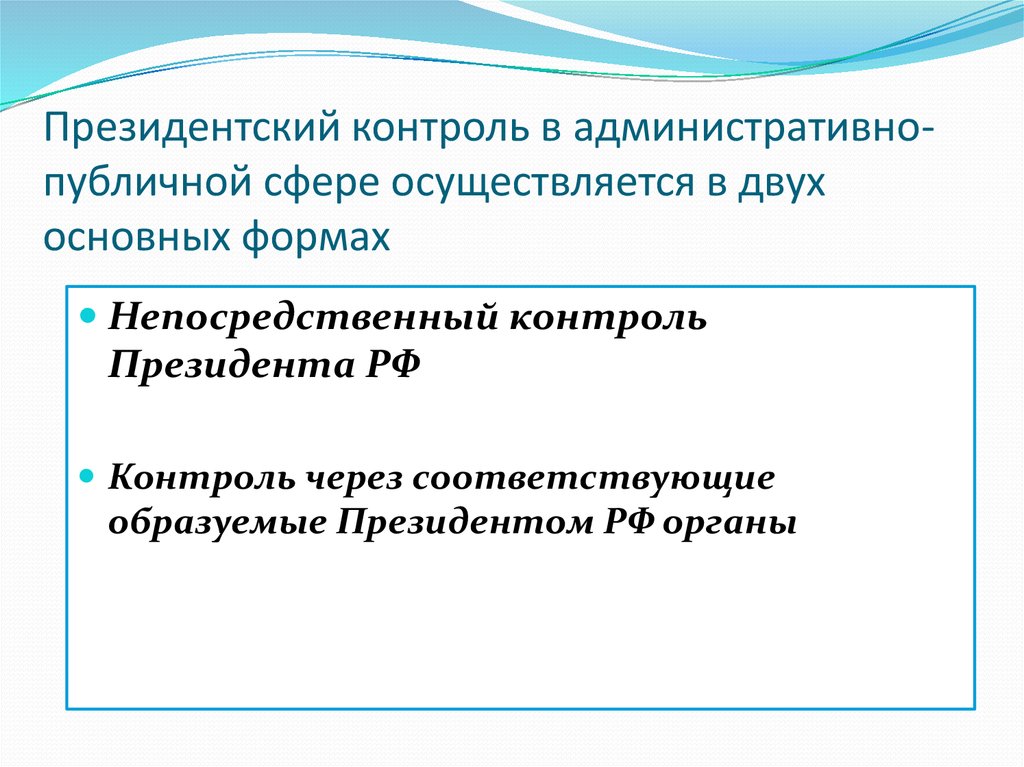 Президентский контроль в административно-публичной сфере осуществляется в двух основных формах

Непосредственный контроль Президента РФ

Контроль через соответствующие образуемые Президентом РФ органы